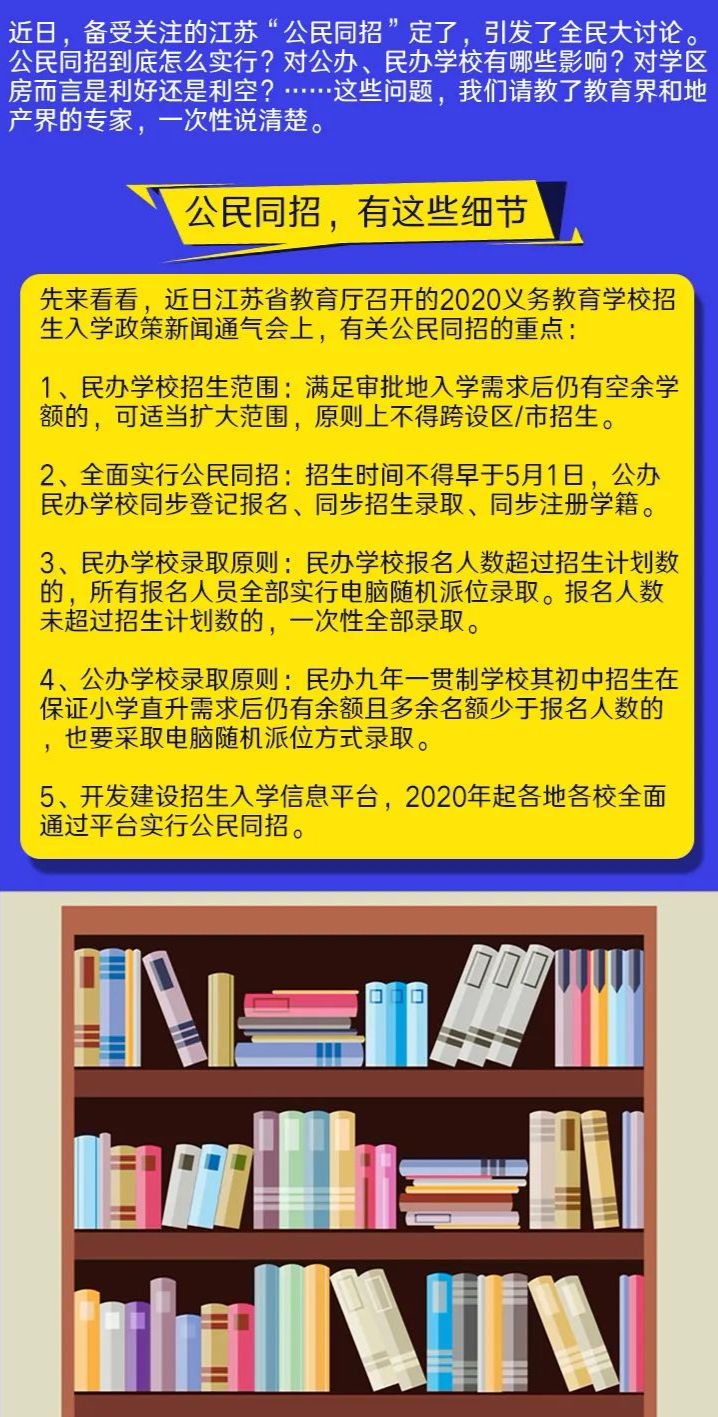 近日，备受关注的江苏“公民同招”定了，引发了全民大讨论。公民同招到底怎么实行？对公办、民办学校有哪些影响？对学区房而言是利好还是利空？……这些问题，我们请教了教育界和地产界的专家，一次性说清楚。

公民同招，有这些细节

先来看看，近日江苏省教育厅召开的2020义务教育学校招生入学政策新闻通气会上，有关公民同招的重点：

1、民办学校招生范围：满足审批地入学需求后仍有空余学额的，可适当扩大范围，原则上不得跨设区/市招生。

2、全面实行公民同招：招生时间不得早于5月1日，公办民办学校同步登记报名、同步招生录取、同步注册学籍。

3、民办学校录取原则：民办学校报名人数超过招生计划数的，所有报名人员全部实行电脑随机派位录取。报名人数未超过招生计划数的，一次性全部录取。

4、公办学校录取原则：民办九年一贯制学校其初中招生在保证小学直升需求后仍有余额且多余名额少于报名人数的，也要采取电脑随机派位方式录取。

5、开发建设招生入学信息平台，2020年起各地各校全面通过平台实行公民同招。